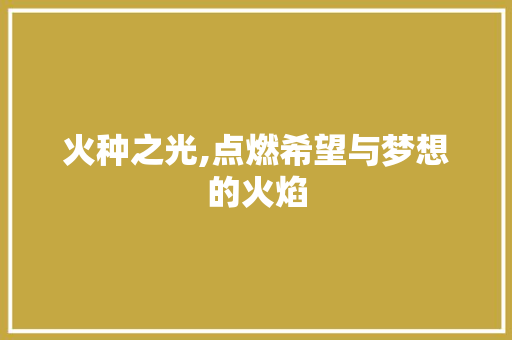 火种之光,点燃希望与梦想的火焰